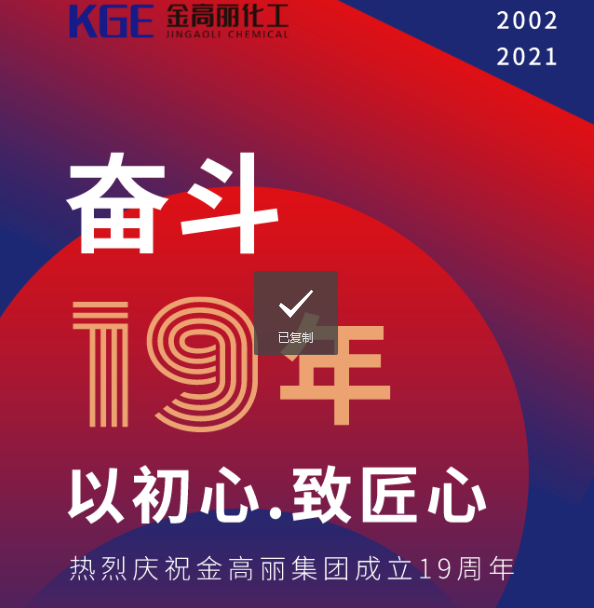 KGE 金高丽化工
JINGAOLI CHEMICAL

2002
2021

奋斗

19年

已复制

以初心.致匠心

热烈庆祝金高丽集团成立19周年